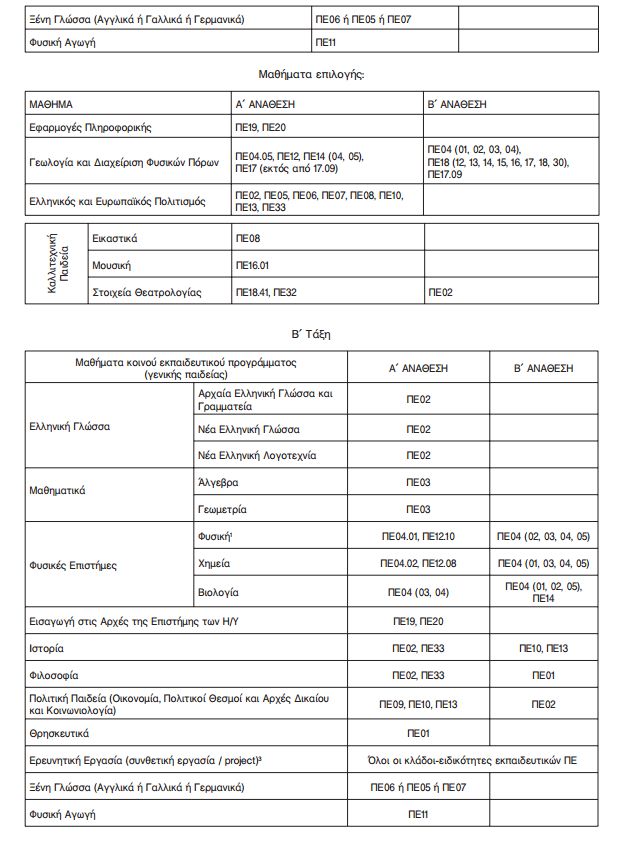 | Ξένη Γλώσσα (Αγγλικά ή Γαλλικά ή Γερμανικά) | ΠΕ06 ή ΠΕ05 ή ΠΕ07 | |
|---|---|---|
| Φυσική Αγωγή | ΠΕ11 | |

Μαθήματα επιλογής:

| ΜΑΘΗΜΑ | Α΄ ΑΝΑΘΕΣΗ | Β΄ ΑΝΑΘΕΣΗ |
|---|---|---|
| Εφαρμογές Πληροφορικής | ΠΕ19, ΠΕ20 | |
| Γεωλογία και Διαχείριση Φυσικών Πόρων | ΠΕ04.05, ΠΕ12, ΠΕ14 (04, 05), ΠΕ17 (εκτός από 17.09) | ΠΕ04 (01, 02, 03, 04), ΠΕ18 (12, 13, 14, 15, 16, 17, 18, 30), ΠΕ17.09 |
| Ελληνικός και Ευρωπαϊκός Πολιτισμός | ΠΕ02, ΠΕ05, ΠΕ06, ΠΕ07, ΠΕ08, ΠΕ10, ΠΕ13, ΠΕ33 | |

| Καλλιτεχνική Παιδεία | | | |
|---|---|---|---|
| | Εικαστικά | ΠΕ08 | |
| | Μουσική | ΠΕ16.01 | |
| | Στοιχεία Θεατρολογίας | ΠΕ18.41, ΠΕ32 | ΠΕ02 |

Β΄ Τάξη

| Μαθήματα κοινού εκπαιδευτικού προγράμματος (γενικής παιδείας) | | Α΄ ΑΝΑΘΕΣΗ | Β΄ ΑΝΑΘΕΣΗ |
|---|---|---|---|
| Ελληνική Γλώσσα | Αρχαία Ελληνική Γλώσσα και Γραμματεία | ΠΕ02 | |
| | Νέα Ελληνική Γλώσσα | ΠΕ02 | |
| | Νέα Ελληνική Λογοτεχνία | ΠΕ02 | |
| Μαθηματικά | Άλγεβρα | ΠΕ03 | |
| | Γεωμετρία | ΠΕ03 | |
| Φυσικές Επιστήμες | Φυσική¹ | ΠΕ04.01, ΠΕ12.10 | ΠΕ04 (02, 03, 04, 05) |
| | Χημεία | ΠΕ04.02, ΠΕ12.08 | ΠΕ04 (01, 03, 04, 05) |
| | Βιολογία | ΠΕ04 (03, 04) | ΠΕ04 (01, 02, 05), ΠΕ14 |
| Εισαγωγή στις Αρχές της Επιστήμης των Η/Υ | | ΠΕ19, ΠΕ20 | |
| Ιστορία | | ΠΕ02, ΠΕ33 | ΠΕ10, ΠΕ13 |
| Φιλοσοφία | | ΠΕ02, ΠΕ33 | ΠΕ01 |
| Πολιτική Παιδεία (Οικονομία, Πολιτικοί Θεσμοί και Αρχές Δικαίου και Κοινωνιολογία) | | ΠΕ09, ΠΕ10, ΠΕ13 | ΠΕ02 |
| Θρησκευτικά | | ΠΕ01 | |
| Ερευνητική Εργασία (συνθετική εργασία / project)³ | | Όλοι οι κλάδοι-ειδικότητες εκπαιδευτικών ΠΕ | |
| Ξένη Γλώσσα (Αγγλικά ή Γαλλικά ή Γερμανικά) | | ΠΕ06 ή ΠΕ05 ή ΠΕ07 | |
| Φυσική Αγωγή | | ΠΕ11 | |